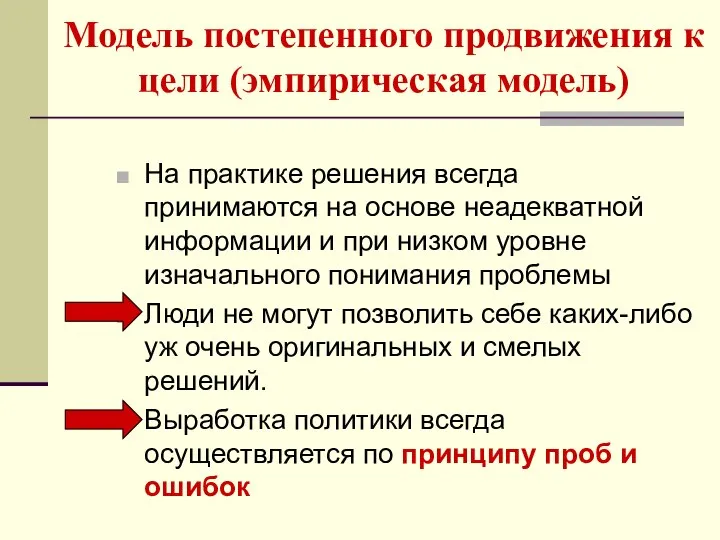 Модель постепенного продвижения к цели (эмпирическая модель)

На практике решения всегда принимаются на основе неадекватной информации и при низком уровне изначального понимания проблемы

Люди не могут позволить себе каких-либо уж очень оригинальных и смелых решений.

Выработка политики всегда осуществляется по принципу проб и ошибок